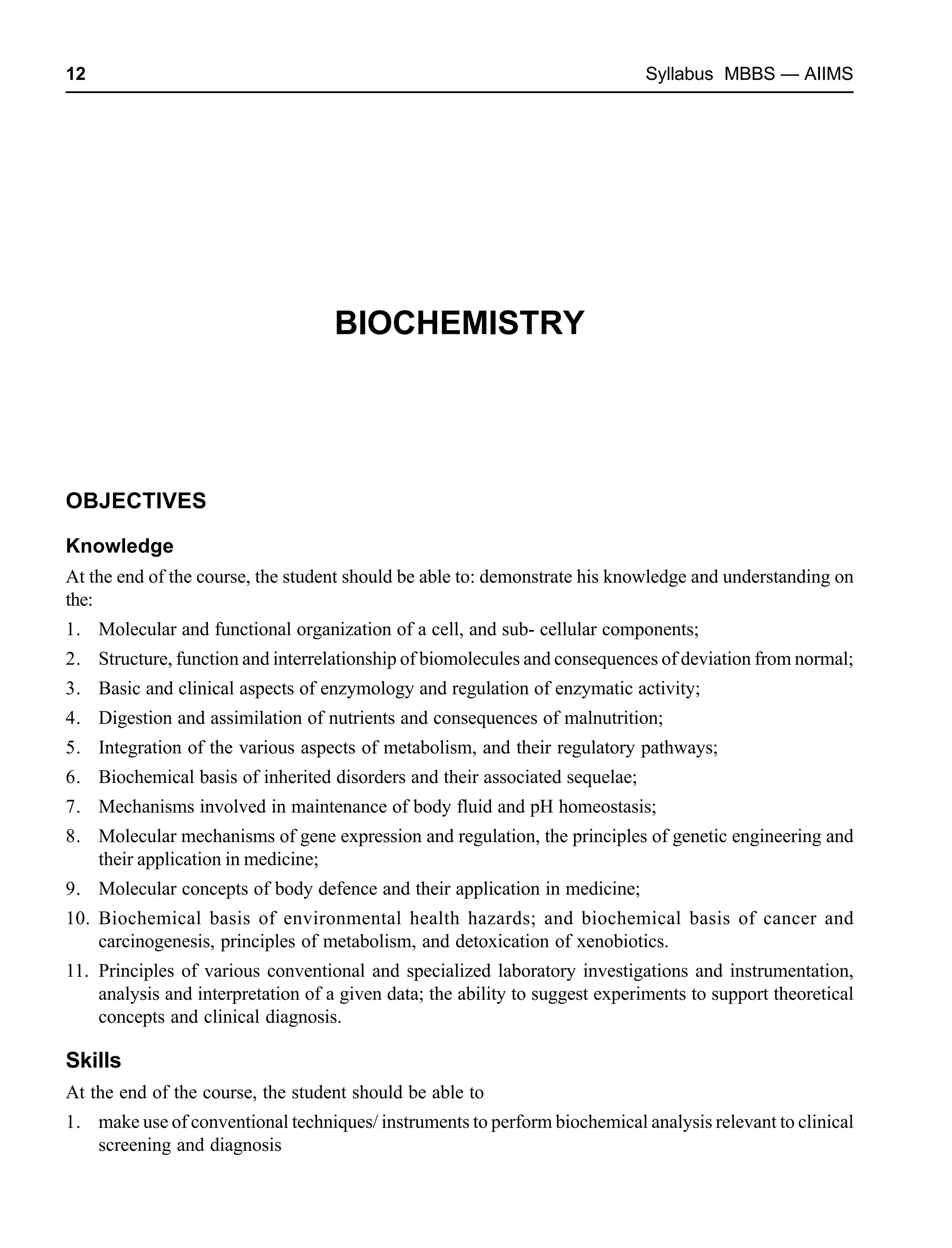 12 Syllabus MBBS — AIIMS

BIOCHEMISTRY

OBJECTIVES

Knowledge

At the end of the course, the student should be able to: demonstrate his knowledge and understanding on the:

1. Molecular and functional organization of a cell, and sub- cellular components;
2. Structure, function and interrelationship of biomolecules and consequences of deviation from normal;
3. Basic and clinical aspects of enzymology and regulation of enzymatic activity;
4. Digestion and assimilation of nutrients and consequences of malnutrition;
5. Integration of the various aspects of metabolism, and their regulatory pathways;
6. Biochemical basis of inherited disorders and their associated sequelae;
7. Mechanisms involved in maintenance of body fluid and pH homeostasis;
8. Molecular mechanisms of gene expression and regulation, the principles of genetic engineering and their application in medicine;
9. Molecular concepts of body defence and their application in medicine;
10. Biochemical basis of environmental health hazards; and biochemical basis of cancer and carcinogenesis, principles of metabolism, and detoxication of xenobiotics.
11. Principles of various conventional and specialized laboratory investigations and instrumentation, analysis and interpretation of a given data; the ability to suggest experiments to support theoretical concepts and clinical diagnosis.

Skills

At the end of the course, the student should be able to

1. make use of conventional techniques/ instruments to perform biochemical analysis relevant to clinical screening and diagnosis